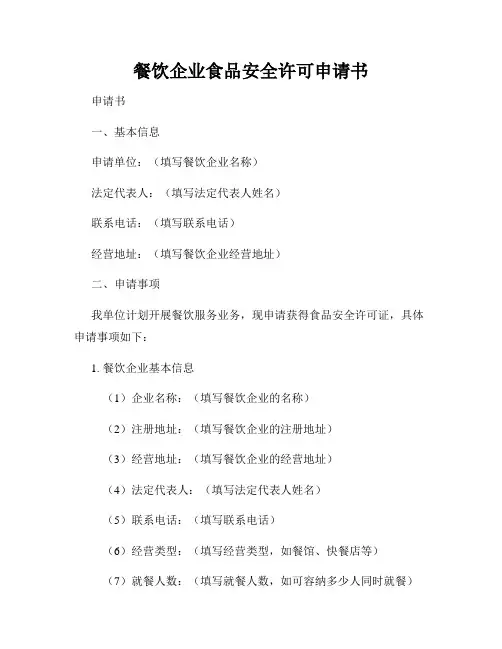 餐饮企业食品安全许可申请书

申请书

一、基本信息

申请单位：（填写餐饮企业名称）

法定代表人：（填写法定代表人姓名）

联系电话：（填写联系电话）

经营地址：（填写餐饮企业经营地址）

二、申请事项

我单位计划开展餐饮服务业务，现申请获得食品安全许可证，具体申请事项如下：

1. 餐饮企业基本信息

（1）企业名称：（填写餐饮企业的名称）

（2）注册地址：（填写餐饮企业的注册地址）

（3）经营地址：（填写餐饮企业的经营地址）

（4）法定代表人：（填写法定代表人姓名）

（5）联系电话：（填写联系电话）

（6）经营类型：（填写经营类型，如餐馆、快餐店等）

（7）就餐人数：（填写就餐人数，如可容纳多少人同时就餐）